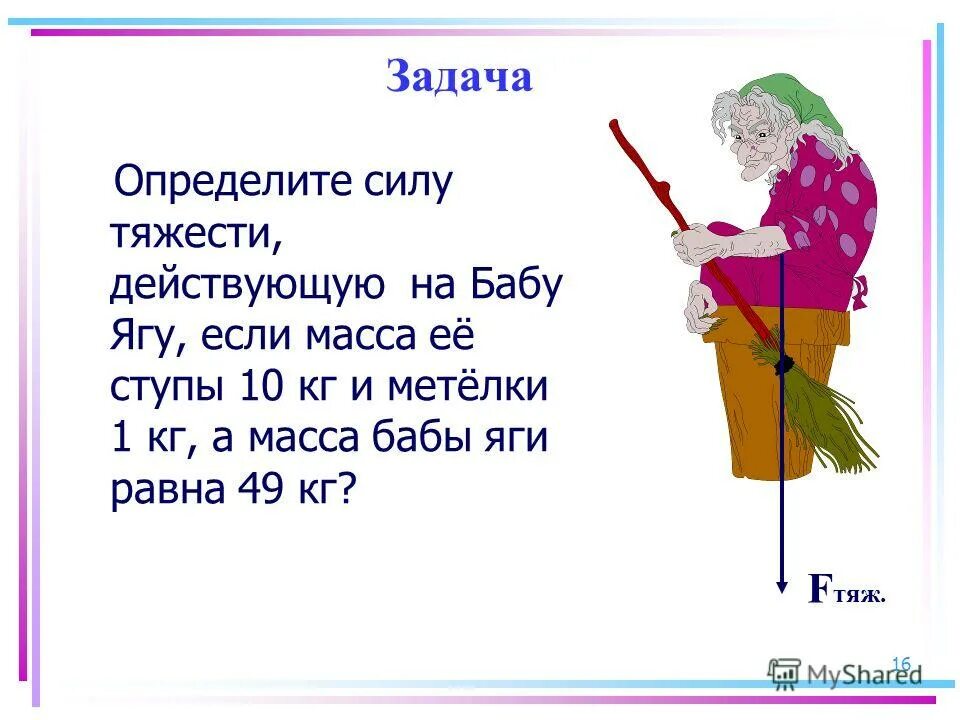 Задача

Определите силу тяжести, действующую на Бабу Ягу, если масса её ступы 10 кг и метёлки 1 кг, а масса бабы яги равна 49 кг?

$F_{тяж.}$

16

MyShared